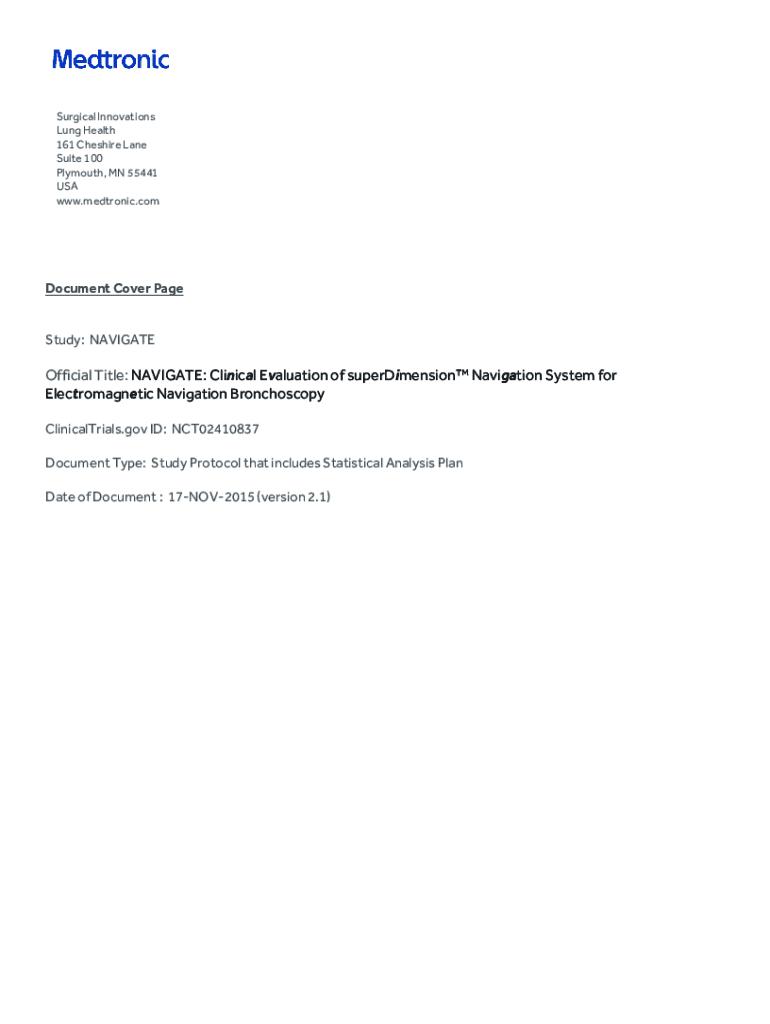 Medtronic

Surgical Innovations
Lung Health
161 Cheshire Lane
Suite 100
Plymouth, MN 55441
USA
www.medtronic.com

Document Cover Page

Study: NAVIGATE

Official Title: NAVIGATE: Clinical Evaluation of superDimension™ Navigation System for Electromagnetic Navigation Bronchoscopy

ClinicalTrials.gov ID: NCT02410837

Document Type: Study Protocol that includes Statistical Analysis Plan

Date of Document : 17-NOV-2015 (version 2.1)